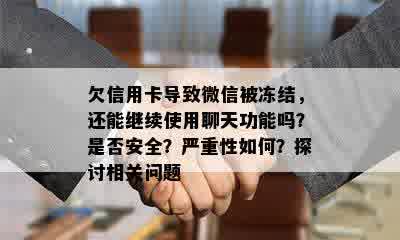 欠信用卡导致微信被冻结，还能继续使用聊天功能吗？是否安全？严重性如何？探讨相关问题